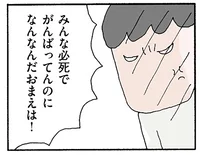 みんな必死で
がんばってんのに
なんなんだおまえは！